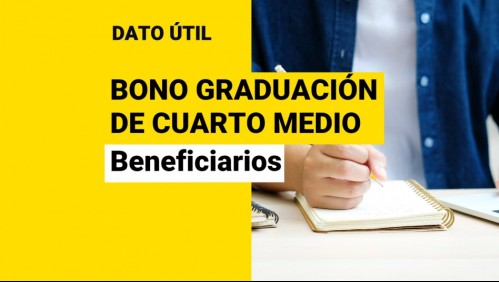 DATO ÚTIL

BONO GRADUACIÓN DE CUARTO MEDIO

Beneficiarios